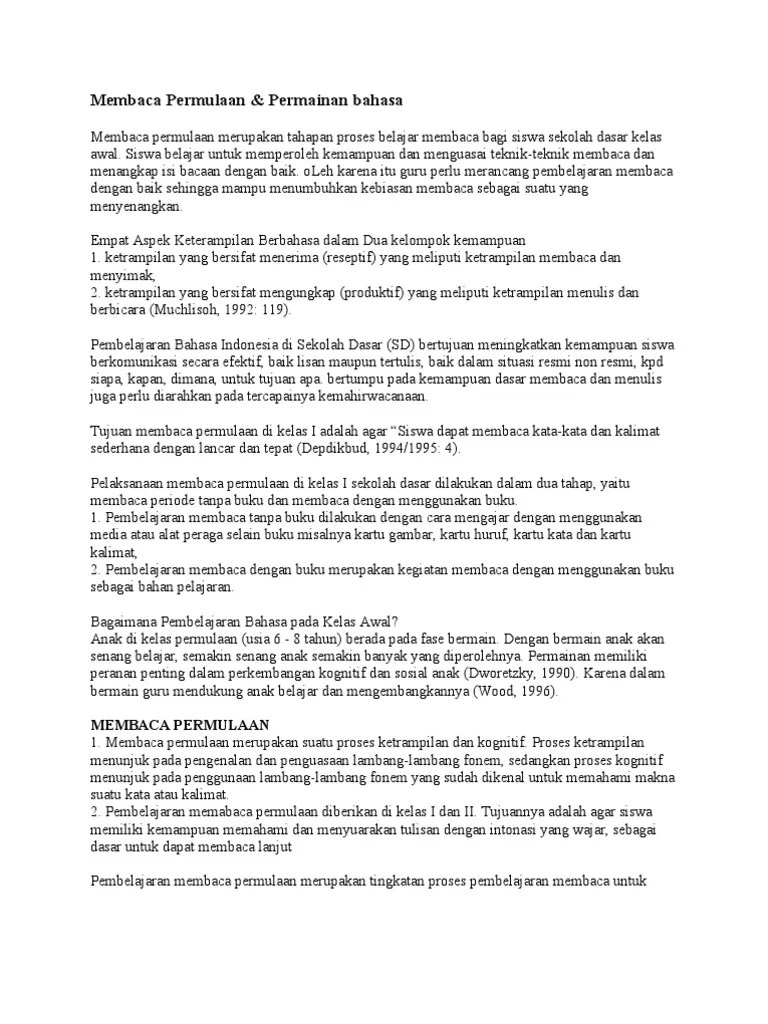 Membaca Permulaan & Permainan bahasa

Membaca permulaan merupakan tahapan proses belajar membaca bagi siswa sekolah dasar kelas awal. Siswa belajar untuk memperoleh kemampuan dan menguasai teknik-teknik membaca dan menangkap isi bacaan dengan baik. oLeh karena itu guru perlu merancang pembelajaran membaca dengan baik sehingga mampu menumbuhkan kebiasan membaca sebagai suatu yang menyenangkan.

Empat Aspek Keterampilan Berbahasa dalam Dua kelompok kemampuan
1. ketrampilan yang bersifat menerima (reseptif) yang meliputi ketrampilan membaca dan menyimak,
2. ketrampilan yang bersifat mengungkap (produktif) yang meliputi ketrampilan menulis dan berbicara (Muchlisoh, 1992: 119).

Pembelajaran Bahasa Indonesia di Sekolah Dasar (SD) bertujuan meningkatkan kemampuan siswa berkomunikasi secara efektif, baik lisan maupun tertulis, baik dalam situasi resmi non resmi, kpd siapa, kapan, dimana, untuk tujuan apa. bertumpu pada kemampuan dasar membaca dan menulis juga perlu diarahkan pada tercapainya kemahirwacanaan.

Tujuan membaca permulaan di kelas I adalah agar "Siswa dapat membaca kata-kata dan kalimat sederhana dengan lancar dan tepat (Depdikbud, 1994/1995: 4).

Pelaksanaan membaca permulaan di kelas I sekolah dasar dilakukan dalam dua tahap, yaitu membaca periode tanpa buku dan membaca dengan menggunakan buku.
1. Pembelajaran membaca tanpa buku dilakukan dengan cara mengajar dengan menggunakan media atau alat peraga selain buku misalnya kartu gambar, kartu huruf, kartu kata dan kartu kalimat,
2. Pembelajaran membaca dengan buku merupakan kegiatan membaca dengan menggunakan buku sebagai bahan pelajaran.

Bagaimana Pembelajaran Bahasa pada Kelas Awal?
Anak di kelas permulaan (usia 6 - 8 tahun) berada pada fase bermain. Dengan bermain anak akan senang belajar, semakin senang anak semakin banyak yang diperolehnya. Permainan memiliki peranan penting dalam perkembangan kognitif dan sosial anak (Dworetzky, 1990). Karena dalam bermain guru mendukung anak belajar dan mengembangkannya (Wood, 1996).

MEMBACA PERMULAAN
1. Membaca permulaan merupakan suatu proses ketrampilan dan kognitif. Proses ketrampilan menunjuk pada pengenalan dan penguasaan lambang-lambang fonem, sedangkan proses kognitif menunjuk pada penggunaan lambang-lambang fonem yang sudah dikenal untuk memahami makna suatu kata atau kalimat.
2. Pembelajaran memabaca permulaan diberikan di kelas I dan II. Tujuannya adalah agar siswa memiliki kemampuan memahami dan menyuarakan tulisan dengan intonasi yang wajar, sebagai dasar untuk dapat membaca lanjut

Pembelajaran membaca permulaan merupakan tingkatan proses pembelajaran membaca untuk